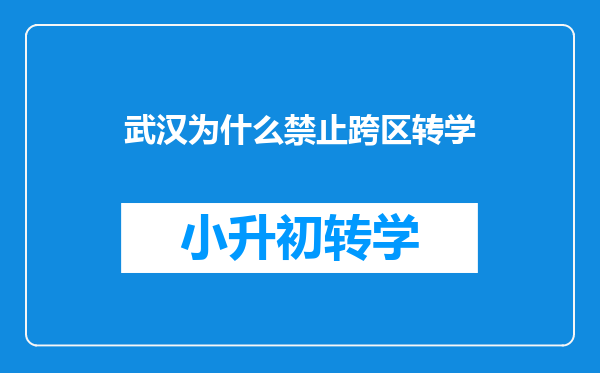 武汉为什么禁止跨区转学

小升初转学